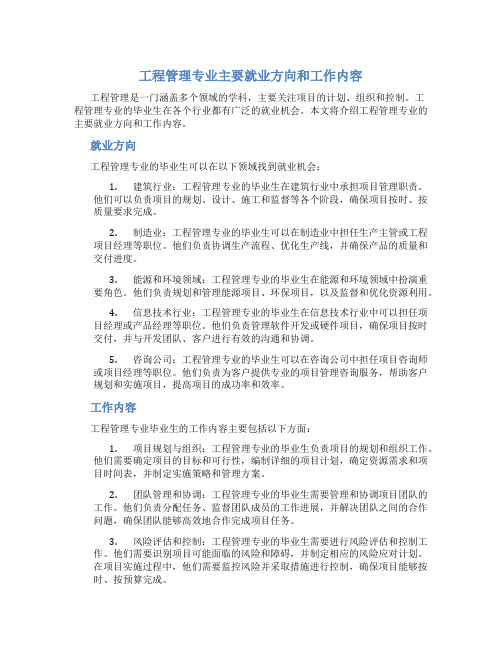 工程管理专业主要就业方向和工作内容

工程管理是一门涵盖多个领域的学科，主要关注项目的计划、组织和控制。工程管理专业的毕业生在各个行业都有广泛的就业机会。本文将介绍工程管理专业的主要就业方向和工作内容。

就业方向

工程管理专业的毕业生可以在以下领域找到就业机会：

1. 建筑行业：工程管理专业的毕业生在建筑行业中承担项目管理职责。他们可以负责项目的规划、设计、施工和监督等各个阶段，确保项目按时、按质量要求完成。

2. 制造业：工程管理专业的毕业生可以在制造业中担任生产主管或工程项目经理等职位。他们负责协调生产流程、优化生产线，并确保产品的质量和交付进度。

3. 能源和环境领域：工程管理专业的毕业生在能源和环境领域中扮演重要角色。他们负责规划和管理能源项目、环保项目，以及监督和优化资源利用。

4. 信息技术行业：工程管理专业的毕业生在信息技术行业中可以担任项目经理或产品经理等职位。他们负责管理软件开发或硬件项目，确保项目按时交付，并与开发团队、客户进行有效的沟通和协调。

5. 咨询公司：工程管理专业的毕业生可以在咨询公司中担任项目咨询师或项目经理等职位。他们负责为客户提供专业的项目管理咨询服务，帮助客户规划和实施项目，提高项目的成功率和效率。

工作内容

工程管理专业毕业生的工作内容主要包括以下方面：

1. 项目规划与组织：工程管理专业的毕业生负责项目的规划和组织工作。他们需要确定项目的目标和可行性，编制详细的项目计划，确定资源需求和项目时间表，并制定实施策略和管理方案。

2. 团队管理和协调：工程管理专业的毕业生需要管理和协调项目团队的工作。他们负责分配任务、监督团队成员的工作进展，并解决团队之间的合作问题，确保团队能够高效地合作完成项目任务。

3. 风险评估和控制：工程管理专业的毕业生需要进行风险评估和控制工作。他们需要识别项目可能面临的风险和障碍，并制定相应的风险应对计划。在项目实施过程中，他们需要监控风险并采取措施进行控制，确保项目能够按时、按预算完成。